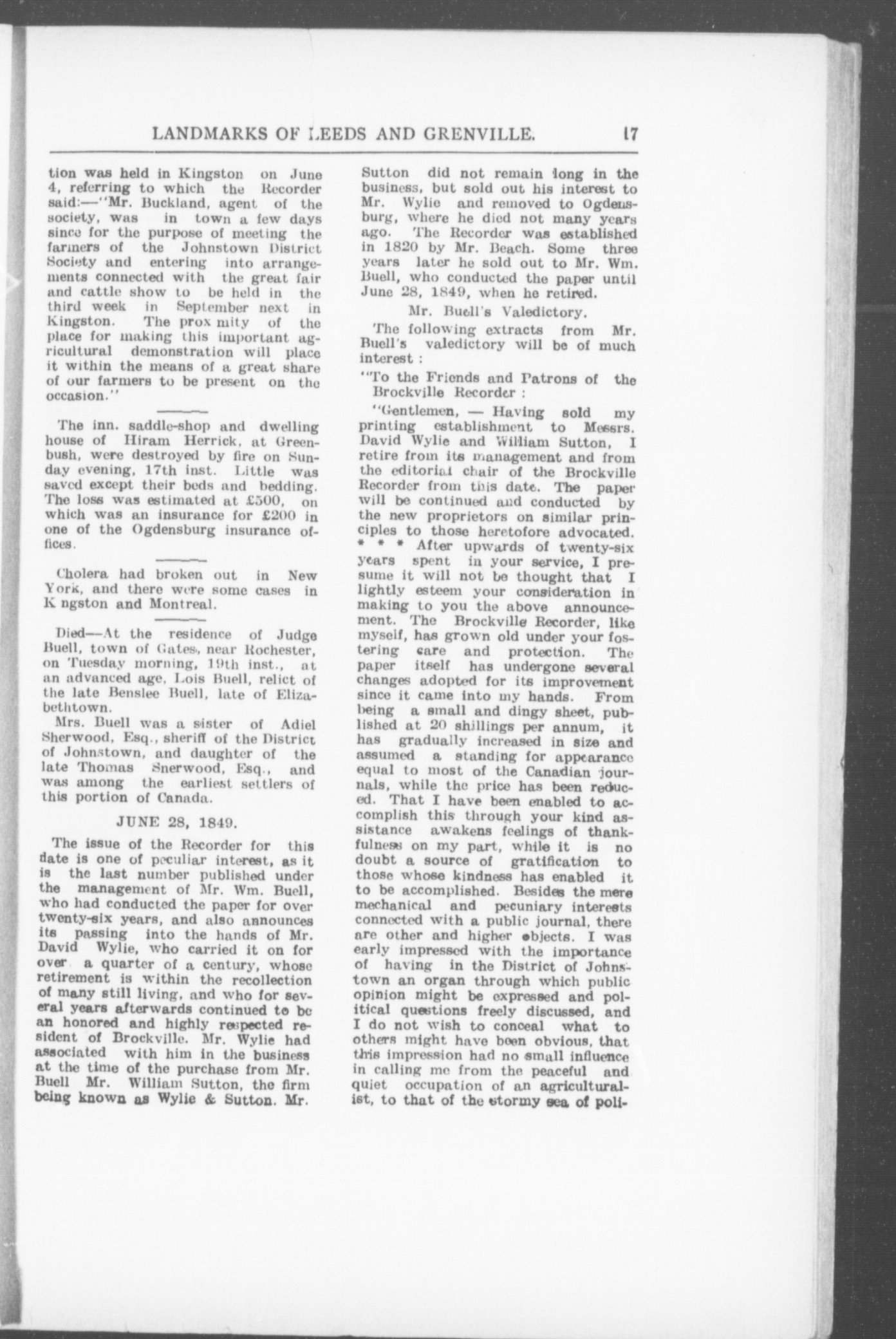 LANDMARKS OF LEEDS AND GRENVILLE. 17

tion was held in Kingston on June 4, referring to which the Recorder said:—"Mr. Buckland, agent of the society, was in town a few days since for the purpose of meeting the farmers of the Johnstown District Society and entering into arrangements connected with the great fair and cattle show to be held in the third week in September next in Kingston. The prox mity of the place for making this important agricultural demonstration will place it within the means of a great share of our farmers to be present on the occasion."

The inn. saddle-shop and dwelling house of Hiram Herrick, at Greenbush, were destroyed by fire on Sunday evening, 17th inst. Little was saved except their beds and bedding. The loss was estimated at £500, on which was an insurance for £200 in one of the Ogdensburg insurance offices.

Cholera had broken out in New York, and there were some cases in K ngston and Montreal.

Died—At the residence of Judge Buell, town of Gates, near Rochester, on Tuesday morning, 19th inst., at an advanced age, Lois Buell, relict of the late Benslee Buell, late of Elizabethtown.

Mrs. Buell was a sister of Adiel Sherwood, Esq., sheriff of the District of Johnstown, and daughter of the late Thomas Snerwood, Esq., and was among the earliest settlers of this portion of Canada.

JUNE 28, 1849.

The issue of the Recorder for this date is one of peculiar interest, as it is the last number published under the management of Mr. Wm. Buell, who had conducted the paper for over twenty-six years, and also announces its passing into the hands of Mr. David Wylie, who carried it on for over a quarter of a century, whose retirement is within the recollection of many still living, and who for several years afterwards continued to be an honored and highly respected resident of Brockville. Mr. Wylie had associated with him in the business at the time of the purchase from Mr. Buell Mr. William Sutton, the firm being known as Wylie & Sutton. Mr. Sutton did not remain long in the business, but sold out his interest to Mr. Wylie and removed to Ogdensburg, where he died not many years ago. The Recorder was established in 1820 by Mr. Beach. Some three years later he sold out to Mr. Wm. Buell, who conducted the paper until June 28, 1849, when he retired.

Mr. Buell's Valedictory.

The following extracts from Mr. Buell's valedictory will be of much interest :

"To the Friends and Patrons of the Brockville Recorder :

"Gentlemen, — Having sold my printing establishment to Messrs. David Wylie and William Sutton, I retire from its management and from the editorial chair of the Brockville Recorder from this date. The paper will be continued and conducted by the new proprietors on similar principles to those heretofore advocated. * * * After upwards of twenty-six years spent in your service, I presume it will not be thought that I lightly esteem your consideration in making to you the above announcement. The Brockville Recorder, like myself, has grown old under your fostering care and protection. The paper itself has undergone several changes adopted for its improvement since it came into my hands. From being a small and dingy sheet, published at 20 shillings per annum, it has gradually increased in size and assumed a standing for appearance equal to most of the Canadian journals, while the price has been reduced. That I have been enabled to accomplish this through your kind assistance awakens feelings of thankfulness on my part, while it is no doubt a source of gratification to those whose kindness has enabled it to be accomplished. Besides the mere mechanical and pecuniary interests connected with a public journal, there are other and higher objects. I was early impressed with the importance of having in the District of Johnstown an organ through which public opinion might be expressed and political questions freely discussed, and I do not wish to conceal what to others might have been obvious, that this impression had no small influence in calling me from the peaceful and quiet occupation of an agriculturalist, to that of the stormy sea of poli-